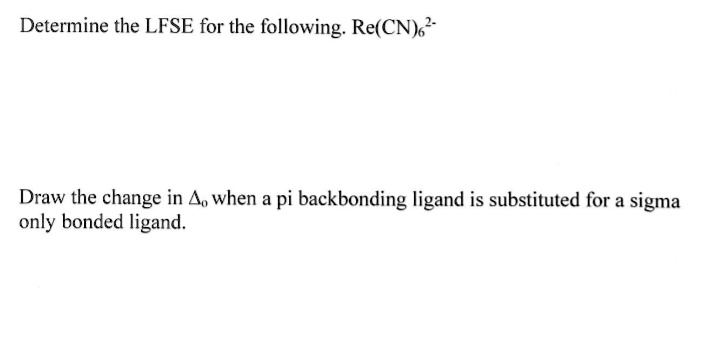 Determine the LFSE for the following. $Re(CN)_6^{2-}$

Draw the change in $\Delta_o$ when a pi backbonding ligand is substituted for a sigma only bonded ligand.